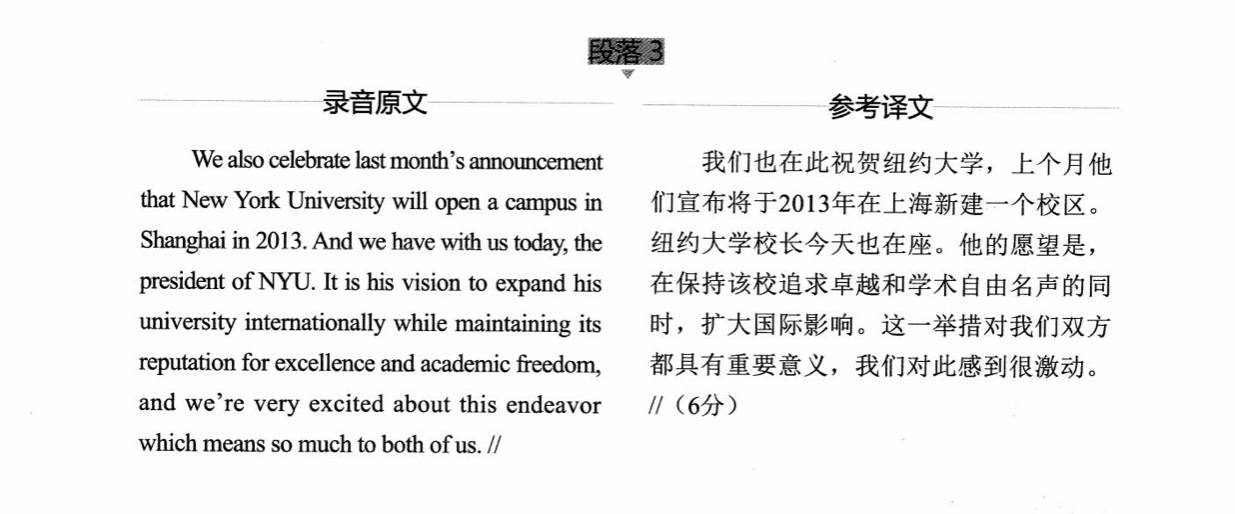 段落 3

录音原文

We also celebrate last month's announcement that New York University will open a campus in Shanghai in 2013. And we have with us today, the president of NYU. It is his vision to expand his university internationally while maintaining its reputation for excellence and academic freedom, and we're very excited about this endeavor which means so much to both of us. //

参考译文

我们也在此祝贺纽约大学，上个月他们宣布将于2013年在上海新建一个校区。纽约大学校长今天也在座。他的愿望是，在保持该校追求卓越和学术自由名声的同时，扩大国际影响。这一举措对我们双方都具有重要意义，我们对此感到很激动。//（6分）